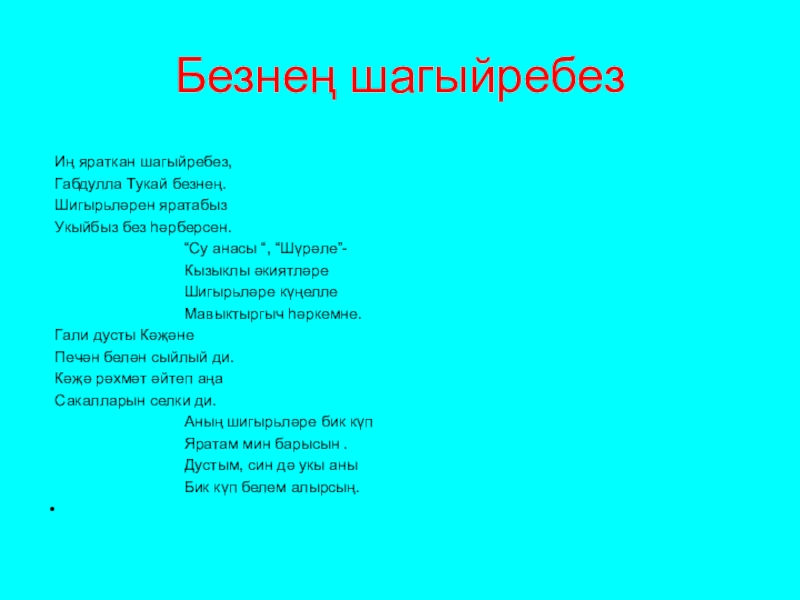 Безнең шагыйребез

Иң яраткан шагыйребез,
Габдулла Тукай безнең.
Шигырьләрен яратабыз
Укыйбыз без һәрберсен.

"Су анасы ", "Шүрәле"-
Кызыклы әкиятләре
Шигырьләре күңелле
Мавыктыргыч һәркемне.

Гали дусты Кәҗәне
Печән белән сыйлый ди.
Кәҗә рәхмәт әйтеп аңа
Сакалларын селки ди.

Аның шигырьләре бик күп
Яратам мин барысын .
Дустым, син дә укы аны
Бик күп белем алырсың.

•